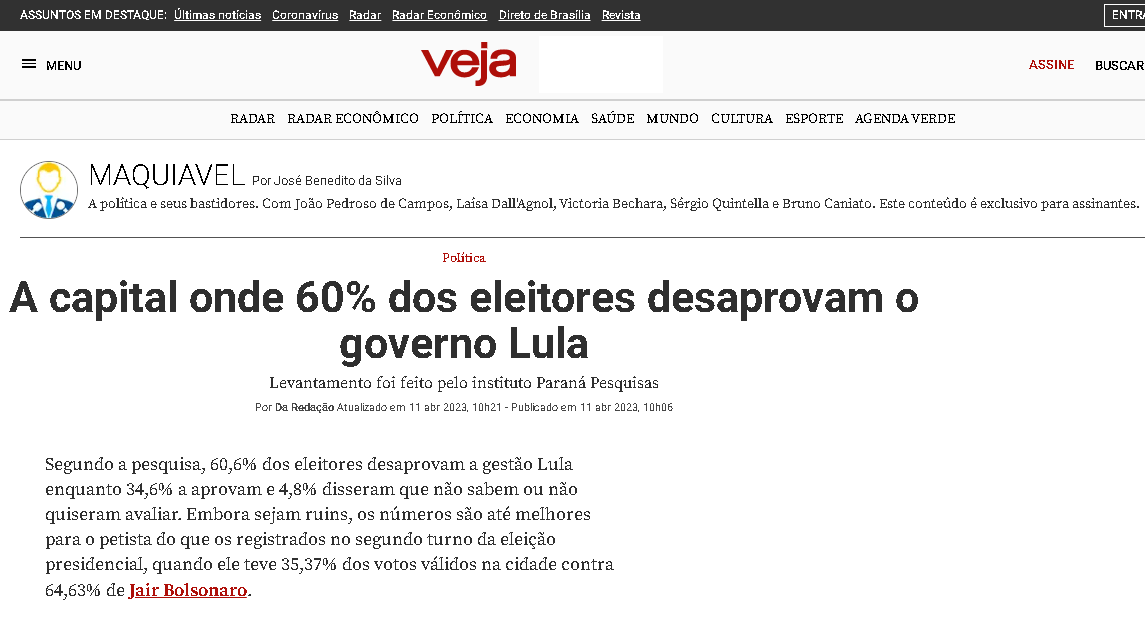 ASSUNTOS EM DESTAQUE: Últimas notícias Coronavírus Radar Radar Econômico Direto de Brasília Revista

ENTRA

MENU

veja

ASSINE BUSCAR

RADAR RADAR ECONÔMICO POLÍTICA ECONOMIA SAÚDE MUNDO CULTURA ESPORTE AGENDA VERDE

MAQUIAVEL Por José Benedito da Silva
A política e seus bastidores. Com João Pedroso de Campos, Laísa Dall'Agnol, Victoria Bechara, Sérgio Quintella e Bruno Caniato. Este conteúdo é exclusivo para assinantes.

Política

A capital onde 60% dos eleitores desaprovam o governo Lula

Levantamento foi feito pelo instituto Paraná Pesquisas

Por Da Redação Atualizado em 11 abr 2023, 10h21 - Publicado em 11 abr 2023, 10h06

Segundo a pesquisa, 60,6% dos eleitores desaprovam a gestão Lula enquanto 34,6% a aprovam e 4,8% disseram que não sabem ou não quiseram avaliar. Embora sejam ruins, os números são até melhores para o petista do que os registrados no segundo turno da eleição presidencial, quando ele teve 35,37% dos votos válidos na cidade contra 64,63% de Jair Bolsonaro.